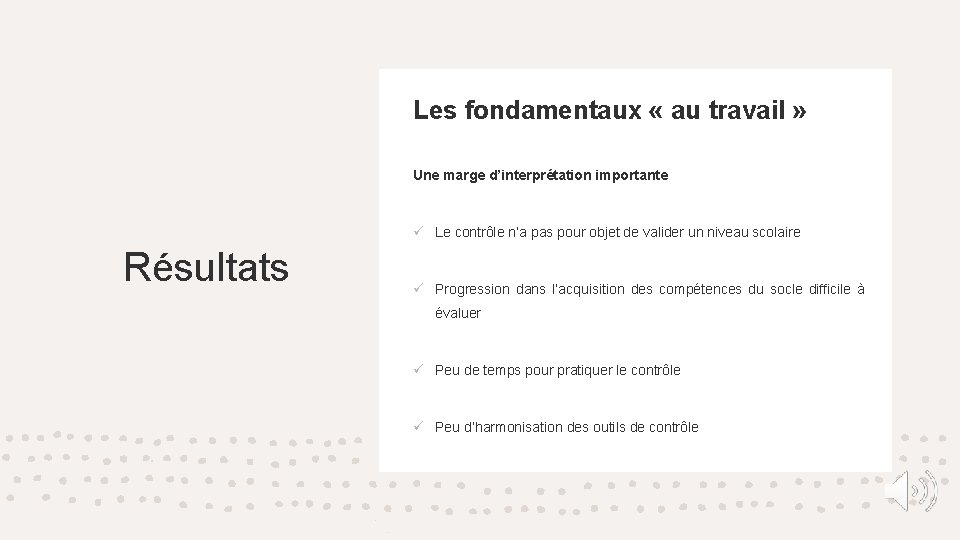 Résultats

Les fondamentaux « au travail »

Une marge d'interprétation importante

✓ Le contrôle n'a pas pour objet de valider un niveau scolaire

✓ Progression dans l'acquisition des compétences du socle difficile à évaluer

✓ Peu de temps pour pratiquer le contrôle

✓ Peu d'harmonisation des outils de contrôle